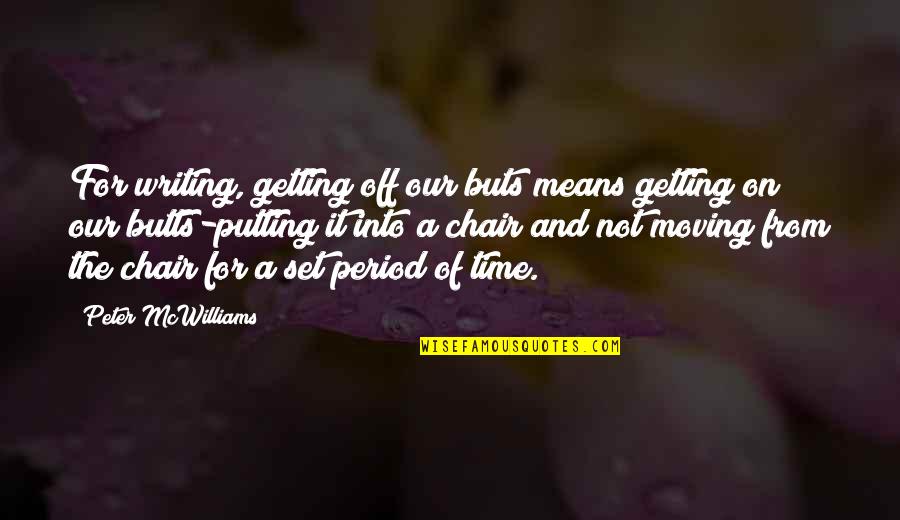 For writing, getting off our buts means getting on our butts-putting it into a chair and not moving from the chair for a set period of time.

Peter McWilliams

WISEFAMOUSQUOTES.COM